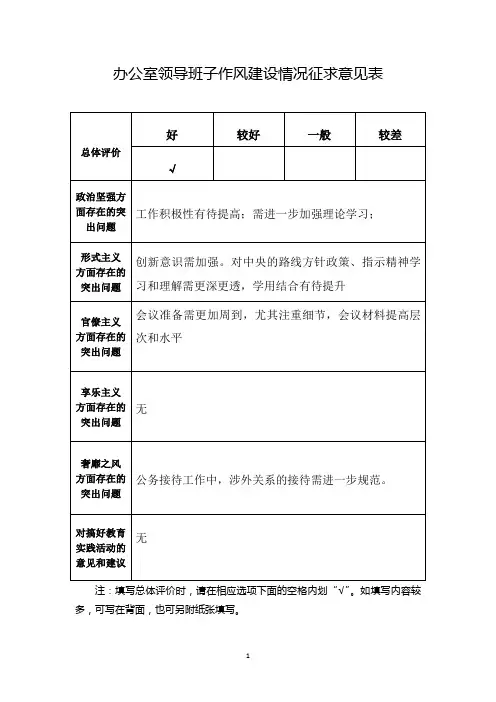 办公室领导班子作风建设情况征求意见表

| 总体评价 | 好 | 较好 | 一般 | 较差 |
|---|---|---|---|---|
| | √ | | | |
| 政治坚强方面存在的突出问题 | 工作积极性有待提高；需进一步加强理论学习； | | | |
| 形式主义方面存在的突出问题 | 创新意识需加强。对中央的路线方针政策、指示精神学习和理解需更深更透，学用结合有待提升 | | | |
| 官僚主义方面存在的突出问题 | 会议准备需更加周到，尤其注重细节，会议材料提高层次和水平 | | | |
| 享乐主义方面存在的突出问题 | 无 | | | |
| 奢靡之风方面存在的突出问题 | 公务接待工作中，涉外关系的接待需进一步规范。 | | | |
| 对搞好教育实践活动的意见和建议 | 无 | | | |

注：填写总体评价时，请在相应选项下面的空格内划“√”。如填写内容较多，可写在背面，也可另附纸张填写。

1